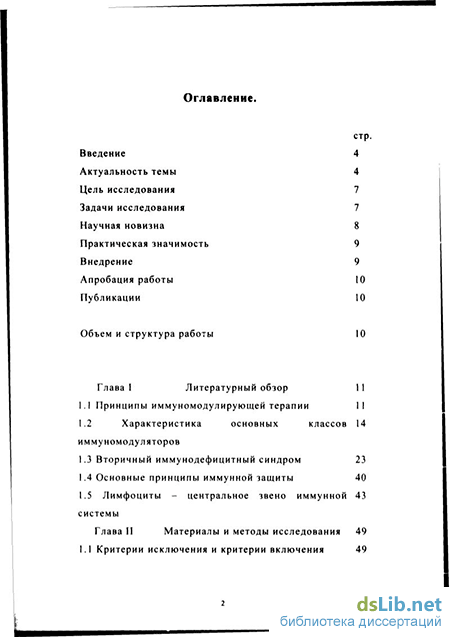 Оглавление.

| | стр. |
|---|---|
| Введение | 4 |
| Актуальность темы | 4 |
| Цель исследования | 7 |
| Задачи исследования | 7 |
| Научная новизна | 8 |
| Практическая значимость | 9 |
| Внедрение | 9 |
| Апробация работы | 10 |
| Публикации | 10 |
| Объем и структура работы | 10 |
| Глава I Литературный обзор | 11 |
| 1.1 Принципы иммуномодулирующей терапии | 11 |
| 1.2 Характеристика основных классов иммуномодуляторов | 14 |
| 1.3 Вторичный иммунодефицитный синдром | 23 |
| 1.4 Основные принципы иммунной защиты | 40 |
| 1.5 Лимфоциты – центральное звено иммунной системы | 43 |
| Глава II Материалы и методы исследования | 49 |
| 1.1 Критерии исключения и критерии включения | 49 |

2

dsLib.net
библиотека диссертаций